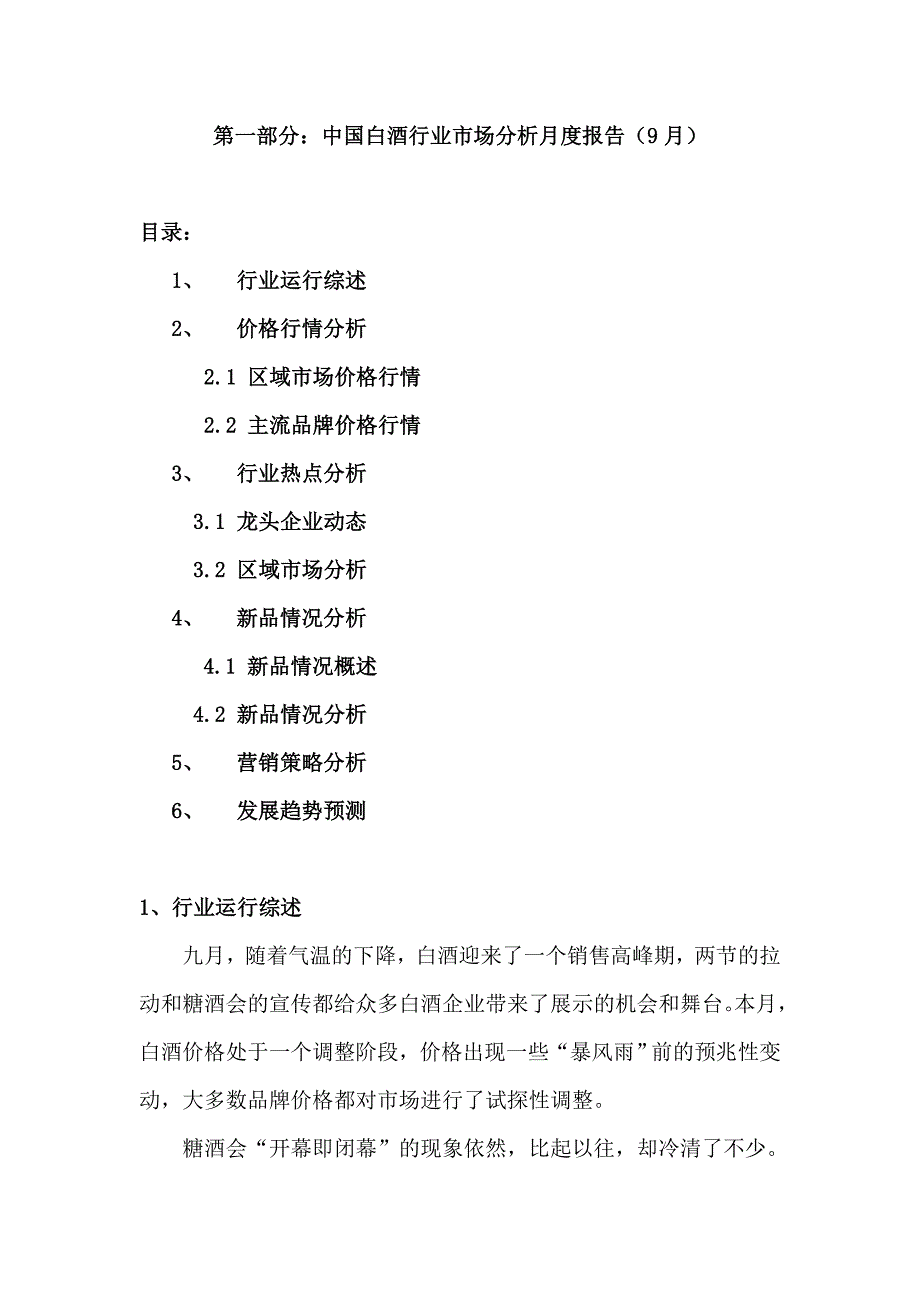 第一部分：中国白酒行业市场分析月度报告（9月）

目录：

1、 行业运行综述

2、 价格行情分析

2.1 区域市场价格行情

2.2 主流品牌价格行情

3、 行业热点分析

3.1 龙头企业动态

3.2 区域市场分析

4、 新品情况分析

4.1 新品情况概述

4.2 新品情况分析

5、 营销策略分析

6、 发展趋势预测

1、行业运行综述

九月，随着气温的下降，白酒迎来了一个销售高峰期，两节的拉动和糖酒会的宣传都给众多白酒企业带来了展示的机会和舞台。本月，白酒价格处于一个调整阶段，价格出现一些“暴风雨”前的预兆性变动，大多数品牌价格都对市场进行了试探性调整。

糖酒会“开幕即闭幕”的现象依然，比起以往，却冷清了不少。